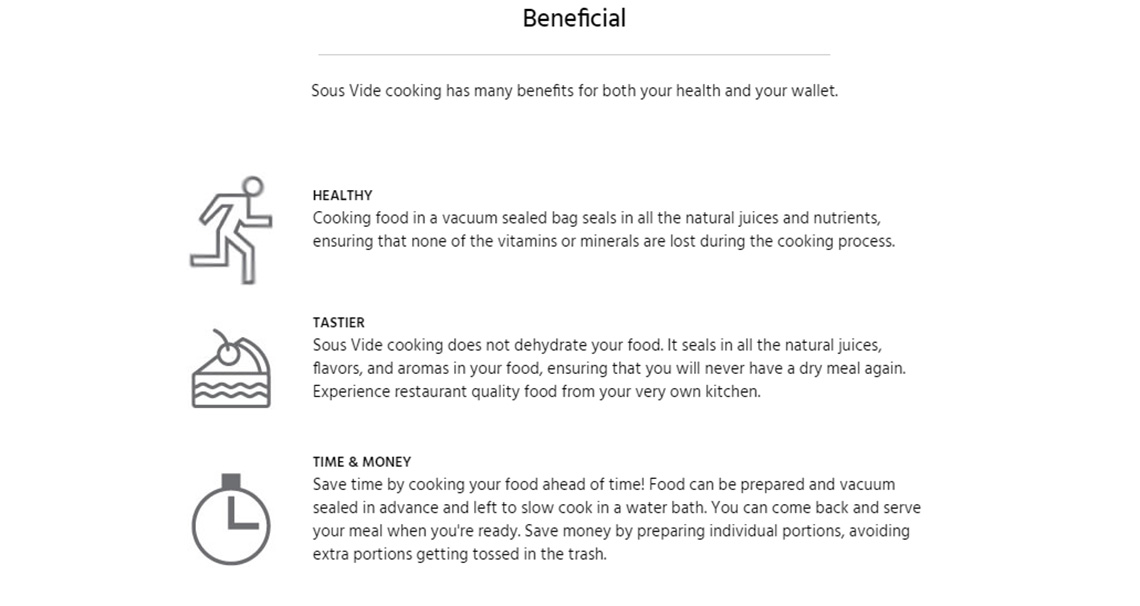 Beneficial

Sous Vide cooking has many benefits for both your health and your wallet.

HEALTHY
Cooking food in a vacuum sealed bag seals in all the natural juices and nutrients, ensuring that none of the vitamins or minerals are lost during the cooking process.

TASTIER
Sous Vide cooking does not dehydrate your food. It seals in all the natural juices, flavors, and aromas in your food, ensuring that you will never have a dry meal again. Experience restaurant quality food from your very own kitchen.

TIME & MONEY
Save time by cooking your food ahead of time! Food can be prepared and vacuum sealed in advance and left to slow cook in a water bath. You can come back and serve your meal when you're ready. Save money by preparing individual portions, avoiding extra portions getting tossed in the trash.